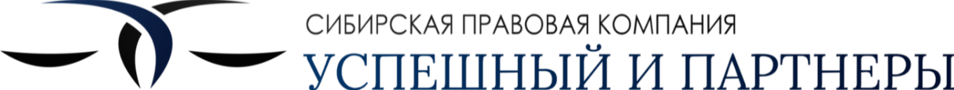 СИБИРСКАЯ ПРАВОВАЯ КОМПАНИЯ
УСПЕШНЫЙ И ПАРТНЕРЫ